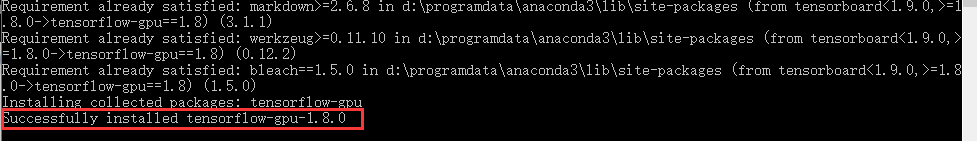 Requirement already satisfied: markdown>=2.6.8 in d:\programdata\anaconda3\lib\site-packages (from tensorboard<1.9.0,>=1.8.0->tensorflow-gpu==1.8) (3.1.1)
Requirement already satisfied: werkzeug>=0.11.10 in d:\programdata\anaconda3\lib\site-packages (from tensorboard<1.9.0,>=1.8.0->tensorflow-gpu==1.8) (0.12.2)
Requirement already satisfied: bleach==1.5.0 in d:\programdata\anaconda3\lib\site-packages (from tensorboard<1.9.0,>=1.8.0->tensorflow-gpu==1.8) (1.5.0)
Installing collected packages: tensorflow-gpu
Successfully installed tensorflow-gpu-1.8.0